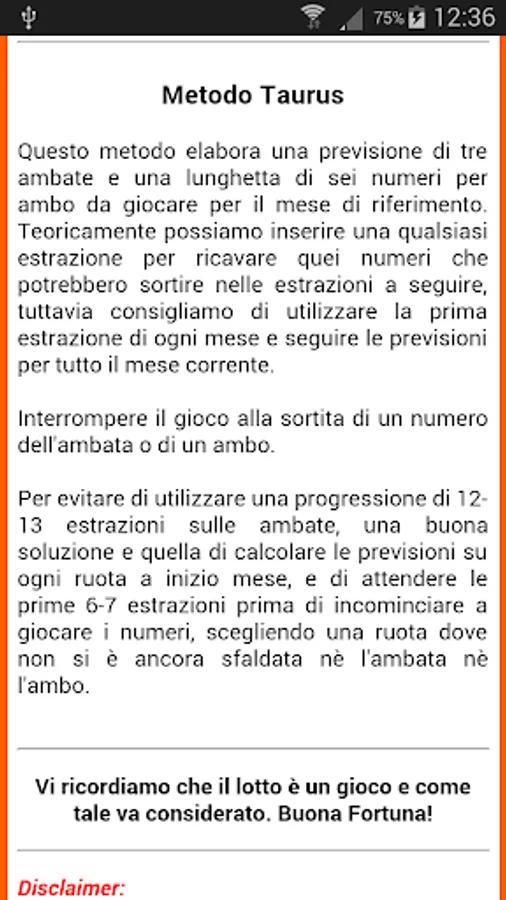 75% 12:36

Metodo Taurus

Questo metodo elabora una previsione di tre ambate e una lunghetta di sei numeri per ambo da giocare per il mese di riferimento. Teoricamente possiamo inserire una qualsiasi estrazione per ricavare quei numeri che potrebbero sortire nelle estrazioni a seguire, tuttavia consigliamo di utilizzare la prima estrazione di ogni mese e seguire le previsioni per tutto il mese corrente.

Interrompere il gioco alla sortita di un numero dell'ambata o di un ambo.

Per evitare di utilizzare una progressione di 12-13 estrazioni sulle ambate, una buona soluzione e quella di calcolare le previsioni su ogni ruota a inizio mese, e di attendere le prime 6-7 estrazioni prima di incominciare a giocare i numeri, scegliendo una ruota dove non si è ancora sfaldata nè l'ambata nè l'ambo.

Vi ricordiamo che il lotto è un gioco e come tale va considerato. Buona Fortuna!

Disclaimer: